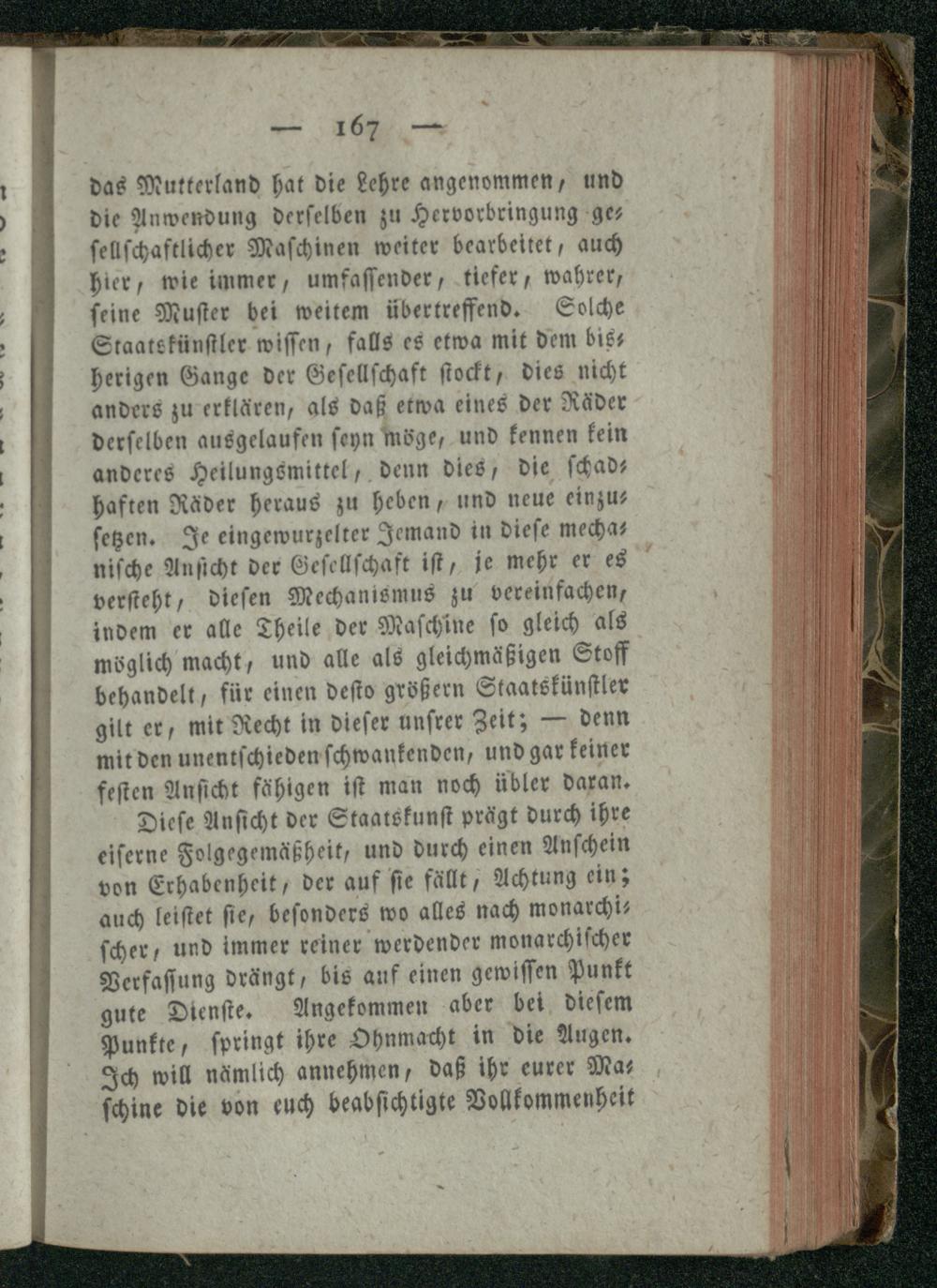 — 167 —

das Mutterland hat die Lehre angenommen, und die Anwendung derselben zu Hervorbringung gesellschaftlicher Maschinen weiter bearbeitet, auch hier, wie immer, umfassender, tiefer, wahrer, seine Muster bei weitem übertreffend. Solche Staatskünstler wissen, falls es etwa mit dem bisherigen Gange der Gesellschaft stockt, dies nicht anders zu erklären, als daß etwa eines der Räder derselben ausgelaufen seyn möge, und kennen kein anderes Heilungsmittel, denn dies, die schadhaften Räder heraus zu heben, und neue einzusetzen. Je eingewurzelter Jemand in diese mechanische Ansicht der Gesellschaft ist, je mehr er es versteht, diesen Mechanismus zu vereinfachen, indem er alle Theile der Maschine so gleich als möglich macht, und alle als gleichmäßigen Stoff behandelt, für einen desto größern Staatskünstler gilt er, mit Recht in dieser unsrer Zeit; — denn mit den unentschieden schwankenden, und gar keiner festen Ansicht fähigen ist man noch übler daran.

Diese Ansicht der Staatskunst prägt durch ihre eiserne Folgegemäßheit, und durch einen Anschein von Erhabenheit, der auf sie fällt, Achtung ein; auch leistet sie, besonders wo alles nach monarchischer, und immer reiner werdender monarchischer Verfassung drängt, bis auf einen gewissen Punkt gute Dienste. Angekommen aber bei diesem Punkte, springt ihre Ohnmacht in die Augen. Ich will nämlich annehmen, daß ihr eurer Maschine die von euch beabsichtigte Vollkommenheit